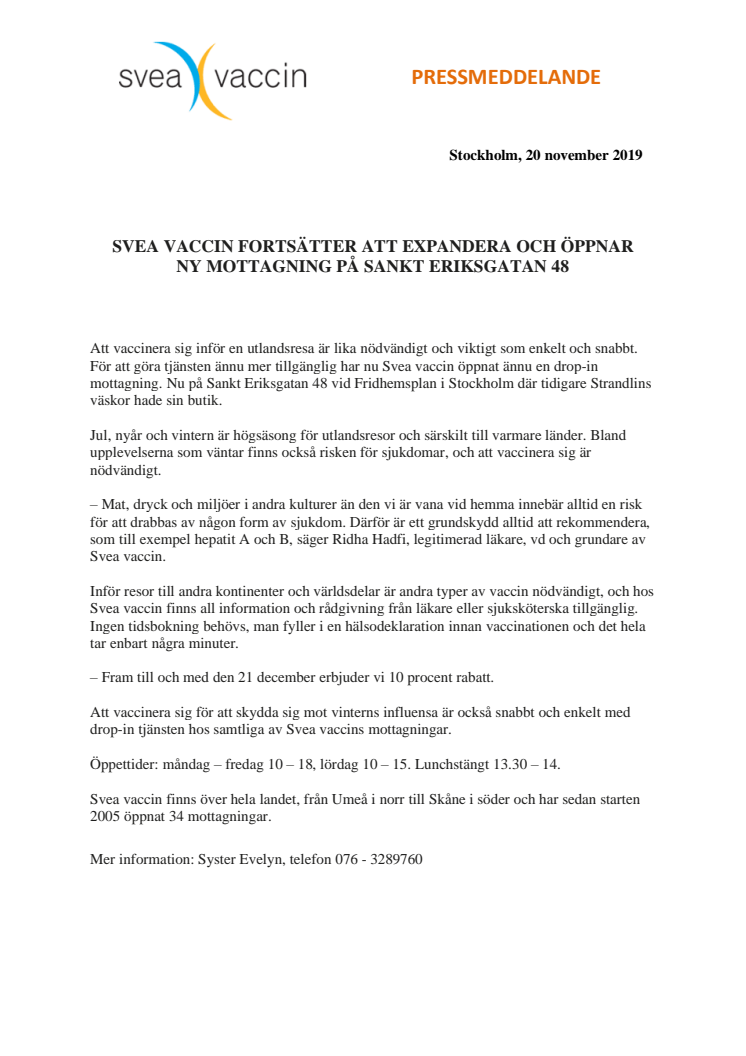 svea vaccin

PRESSMEDDELANDE

Stockholm, 20 november 2019

SVEA VACCIN FORTSÄTTER ATT EXPANDERA OCH ÖPPNAR NY MOTTAGNING PÅ SANKT ERIKSGATAN 48

Att vaccinera sig inför en utlandsresa är lika nödvändigt och viktigt som enkelt och snabbt. För att göra tjänsten ännu mer tillgänglig har nu Svea vaccin öppnat ännu en drop-in mottagning. Nu på Sankt Eriksgatan 48 vid Fridhemsplan i Stockholm där tidigare Strandlins väskor hade sin butik.

Jul, nyår och vintern är högsäsong för utlandsresor och särskilt till varmare länder. Bland upplevelserna som väntar finns också risken för sjukdomar, och att vaccinera sig är nödvändigt.

– Mat, dryck och miljöer i andra kulturer än den vi är vana vid hemma innebär alltid en risk för att drabbas av någon form av sjukdom. Därför är ett grundskydd alltid att rekommendera, som till exempel hepatit A och B, säger Ridha Hadfi, legitimerad läkare, vd och grundare av Svea vaccin.

Inför resor till andra kontinenter och världsdelar är andra typer av vaccin nödvändigt, och hos Svea vaccin finns all information och rådgivning från läkare eller sjuksköterska tillgänglig. Ingen tidsbokning behövs, man fyller i en hälsodeklaration innan vaccinationen och det hela tar enbart några minuter.

– Fram till och med den 21 december erbjuder vi 10 procent rabatt.

Att vaccinera sig för att skydda sig mot vinterns influensa är också snabbt och enkelt med drop-in tjänsten hos samtliga av Svea vaccins mottagningar.

Öppettider: måndag – fredag 10 – 18, lördag 10 – 15. Lunchstängt 13.30 – 14.

Svea vaccin finns över hela landet, från Umeå i norr till Skåne i söder och har sedan starten 2005 öppnat 34 mottagningar.

Mer information: Syster Evelyn, telefon 076 - 3289760